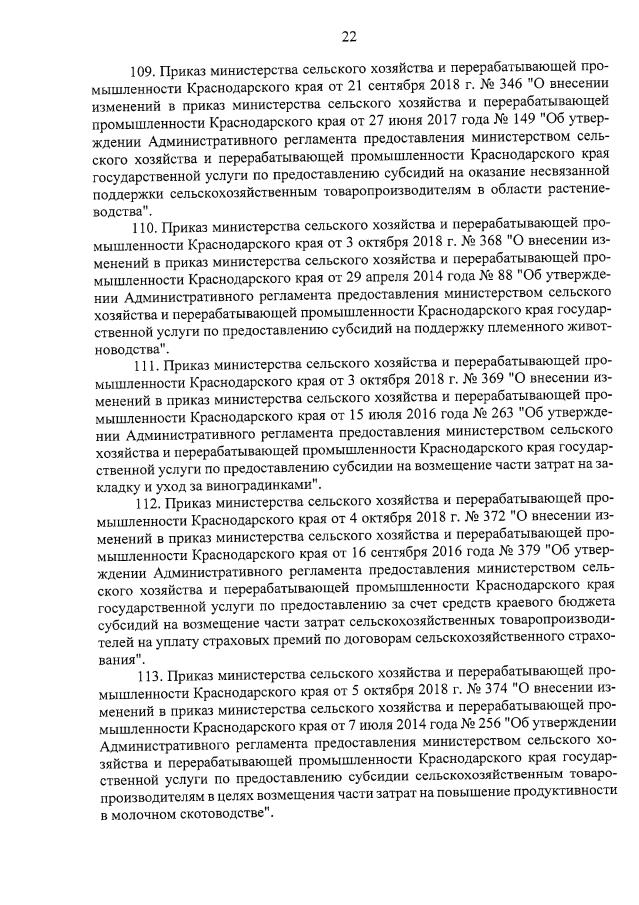 22

109. Приказ министерства сельского хозяйства и перерабатывающей промышленности Краснодарского края от 21 сентября 2018 г. № 346 "О внесении изменений в приказ министерства сельского хозяйства и перерабатывающей промышленности Краснодарского края от 27 июня 2017 года № 149 "Об утверждении Административного регламента предоставления министерством сельского хозяйства и перерабатывающей промышленности Краснодарского края государственной услуги по предоставлению субсидий на оказание несвязанной поддержки сельскохозяйственным товаропроизводителям в области растениеводства".

110. Приказ министерства сельского хозяйства и перерабатывающей промышленности Краснодарского края от 3 октября 2018 г. № 368 "О внесении изменений в приказ министерства сельского хозяйства и перерабатывающей промышленности Краснодарского края от 29 апреля 2014 года № 88 "Об утверждении Административного регламента предоставления министерством сельского хозяйства и перерабатывающей промышленности Краснодарского края государственной услуги по предоставлению субсидий на поддержку племенного животноводства".

111. Приказ министерства сельского хозяйства и перерабатывающей промышленности Краснодарского края от 3 октября 2018 г. № 369 "О внесении изменений в приказ министерства сельского хозяйства и перерабатывающей промышленности Краснодарского края от 15 июля 2016 года № 263 "Об утверждении Административного регламента предоставления министерством сельского хозяйства и перерабатывающей промышленности Краснодарского края государственной услуги по предоставлению субсидии на возмещение части затрат на закладку и уход за виноградниками".

112. Приказ министерства сельского хозяйства и перерабатывающей промышленности Краснодарского края от 4 октября 2018 г. № 372 "О внесении изменений в приказ министерства сельского хозяйства и перерабатывающей промышленности Краснодарского края от 16 сентября 2016 года № 379 "Об утверждении Административного регламента предоставления министерством сельского хозяйства и перерабатывающей промышленности Краснодарского края государственной услуги по предоставлению за счет средств краевого бюджета субсидий на возмещение части затрат сельскохозяйственных товаропроизводителей на уплату страховых премий по договорам сельскохозяйственного страхования".

113. Приказ министерства сельского хозяйства и перерабатывающей промышленности Краснодарского края от 5 октября 2018 г. № 374 "О внесении изменений в приказ министерства сельского хозяйства и перерабатывающей промышленности Краснодарского края от 7 июля 2014 года № 256 "Об утверждении Административного регламента предоставления министерством сельского хозяйства и перерабатывающей промышленности Краснодарского края государственной услуги по предоставлению субсидии сельскохозяйственным товаропроизводителям в целях возмещения части затрат на повышение продуктивности в молочном скотоводстве".